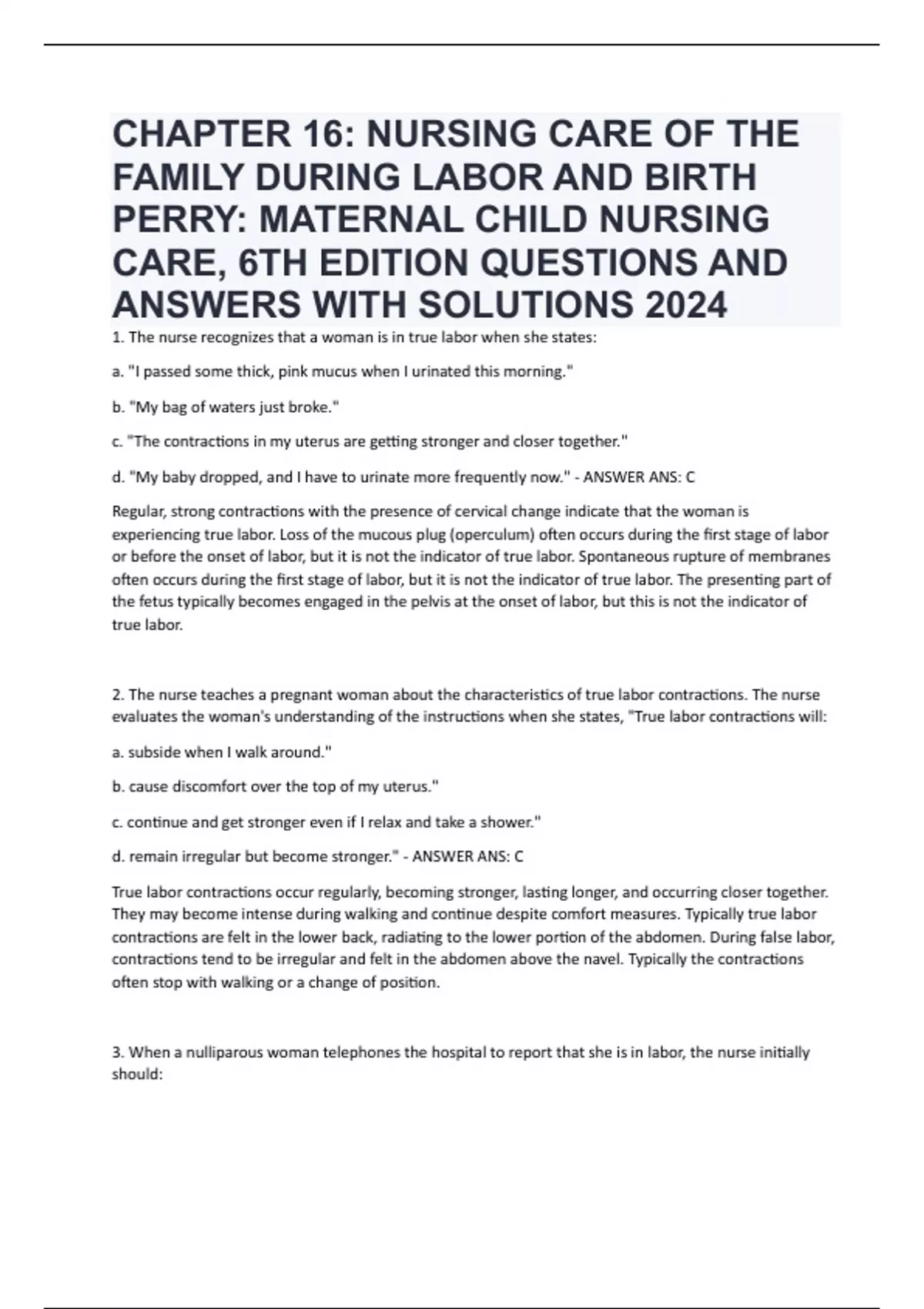 CHAPTER 16: NURSING CARE OF THE FAMILY DURING LABOR AND BIRTH PERRY: MATERNAL CHILD NURSING CARE, 6TH EDITION QUESTIONS AND ANSWERS WITH SOLUTIONS 2024

1. The nurse recognizes that a woman is in true labor when she states:

a. "I passed some thick, pink mucus when I urinated this morning."

b. "My bag of waters just broke."

c. "The contractions in my uterus are getting stronger and closer together."

d. "My baby dropped, and I have to urinate more frequently now." - ANSWER ANS: C

Regular, strong contractions with the presence of cervical change indicate that the woman is experiencing true labor. Loss of the mucous plug (operculum) often occurs during the first stage of labor or before the onset of labor, but it is not the indicator of true labor. Spontaneous rupture of membranes often occurs during the first stage of labor, but it is not the indicator of true labor. The presenting part of the fetus typically becomes engaged in the pelvis at the onset of labor, but this is not the indicator of true labor.

2. The nurse teaches a pregnant woman about the characteristics of true labor contractions. The nurse evaluates the woman's understanding of the instructions when she states, "True labor contractions will:

a. subside when I walk around."

b. cause discomfort over the top of my uterus."

c. continue and get stronger even if I relax and take a shower."

d. remain irregular but become stronger." - ANSWER ANS: C

True labor contractions occur regularly, becoming stronger, lasting longer, and occurring closer together. They may become intense during walking and continue despite comfort measures. Typically true labor contractions are felt in the lower back, radiating to the lower portion of the abdomen. During false labor, contractions tend to be irregular and felt in the abdomen above the navel. Typically the contractions often stop with walking or a change of position.

3. When a nulliparous woman telephones the hospital to report that she is in labor, the nurse initially should: